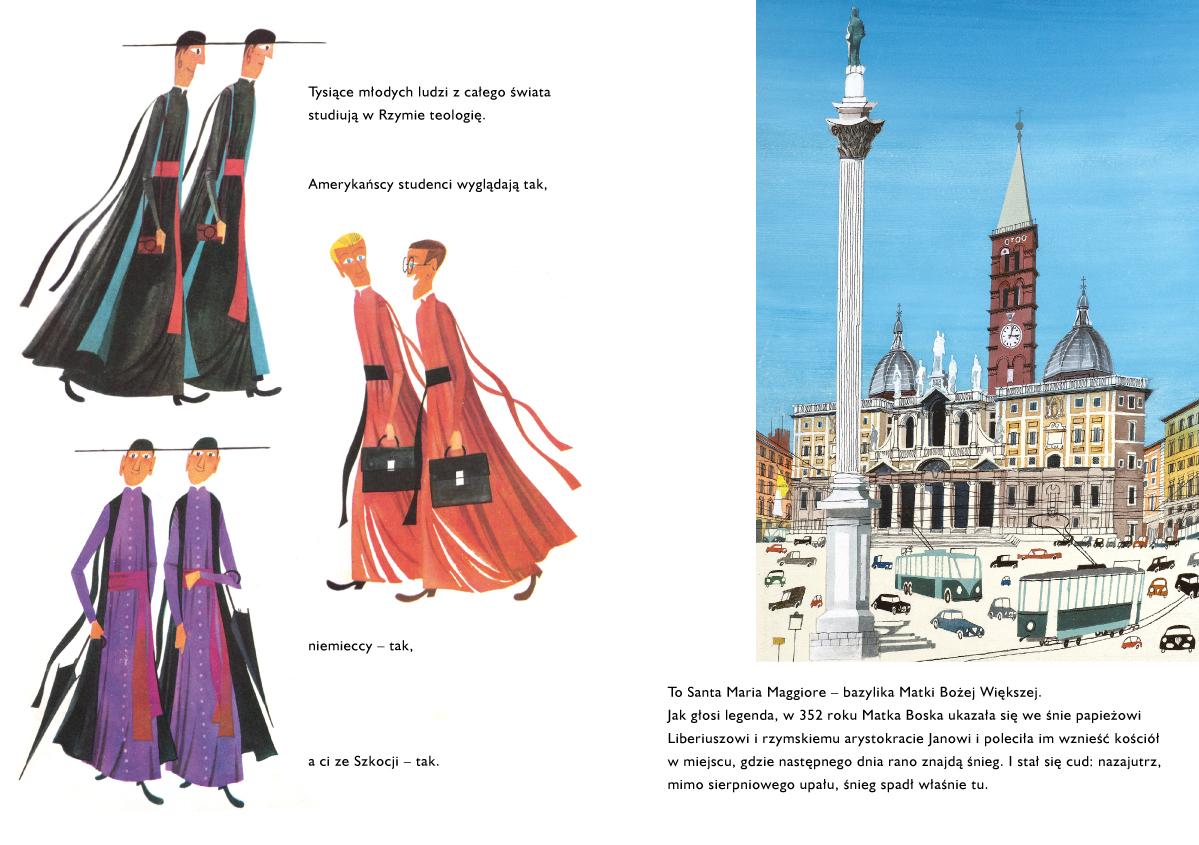 Tysiące młodych ludzi z całego świata studiują w Rzymie teologię.

Amerykańscy studenci wyglądają tak,

niemieccy – tak,

a ci ze Szkocji – tak.

To Santa Maria Maggiore – bazylika Matki Bożej Większej.
Jak głosi legenda, w 352 roku Matka Boska ukazała się we śnie papieżowi Liberiuszowi i rzymskiemu arystokracie Janowi i poleciła im wznieść kościół w miejscu, gdzie następnego dnia rano znajdą śnieg. I stał się cud: nazajutrz, mimo sierpniowego upału, śnieg spadł właśnie tu.